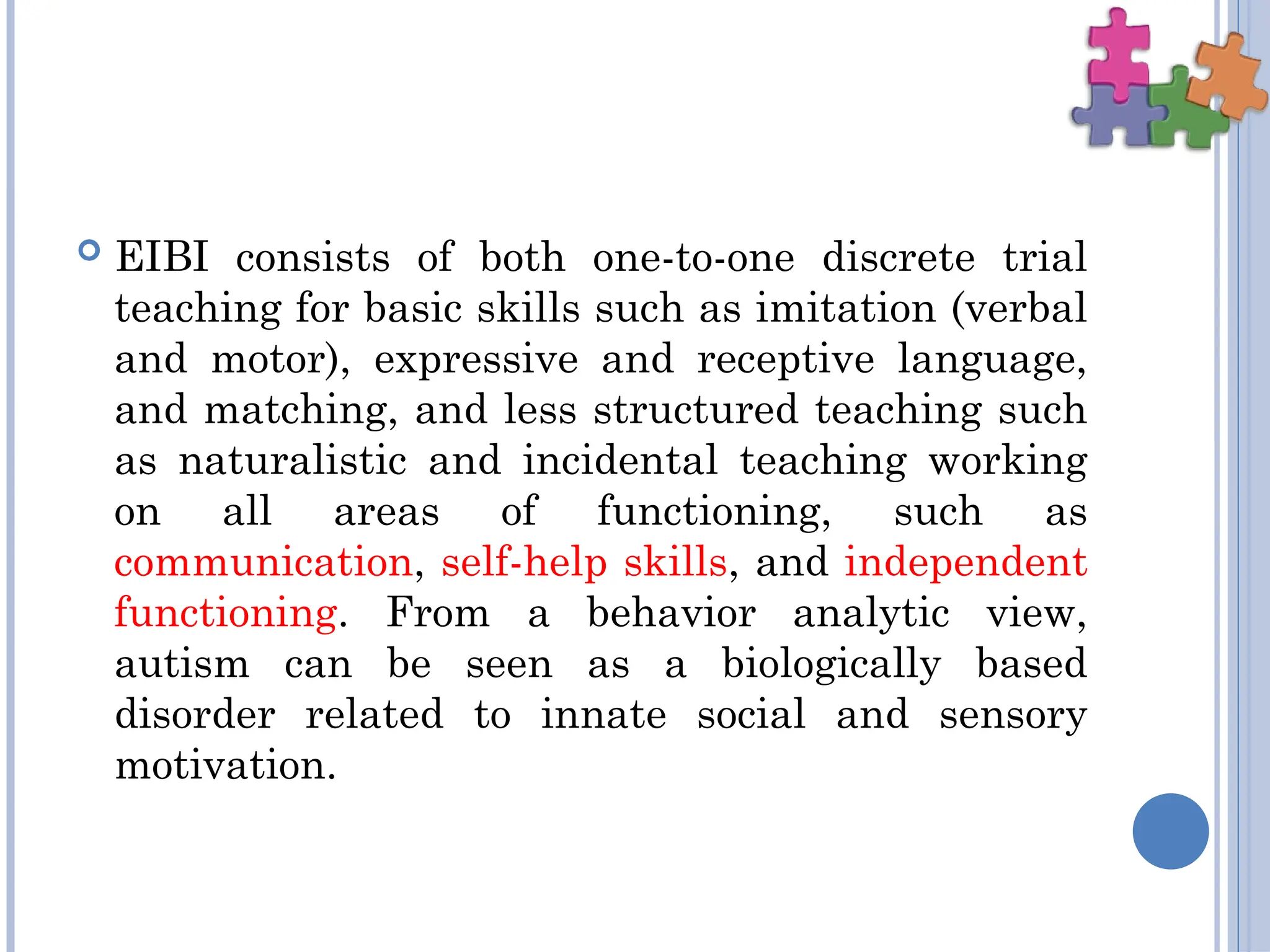 EIBI consists of both one-to-one discrete trial teaching for basic skills such as imitation (verbal and motor), expressive and receptive language, and matching, and less structured teaching such as naturalistic and incidental teaching working on all areas of functioning, such as communication, self-help skills, and independent functioning. From a behavior analytic view, autism can be seen as a biologically based disorder related to innate social and sensory motivation.